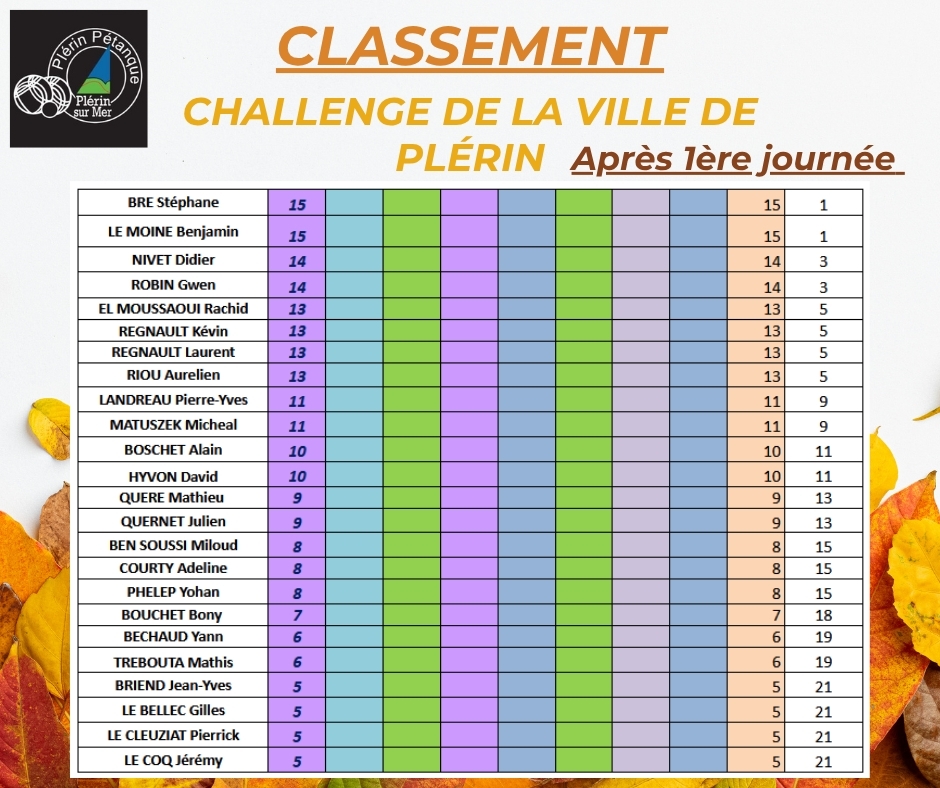 Plérin Pétanque
Plérin sur Mer

CLASSEMENT

CHALLENGE DE LA VILLE DE PLÉRIN Après 1ère journée

| | | | | | | | | | | |
|---|---|---|---|---|---|---|---|---|---|---|
| BRE Stéphane | 15 | | | | | | | | 15 | 1 |
| LE MOINE Benjamin | 15 | | | | | | | | 15 | 1 |
| NIVET Didier | 14 | | | | | | | | 14 | 3 |
| ROBIN Gwen | 14 | | | | | | | | 14 | 3 |
| EL MOUSSAOUI Rachid | 13 | | | | | | | | 13 | 5 |
| REGNAULT Kévin | 13 | | | | | | | | 13 | 5 |
| REGNAULT Laurent | 13 | | | | | | | | 13 | 5 |
| RIOU Aurelien | 13 | | | | | | | | 13 | 5 |
| LANDREAU Pierre-Yves | 11 | | | | | | | | 11 | 9 |
| MATUSZEK Micheal | 11 | | | | | | | | 11 | 9 |
| BOSCHET Alain | 10 | | | | | | | | 10 | 11 |
| HYVON David | 10 | | | | | | | | 10 | 11 |
| QUERE Mathieu | 9 | | | | | | | | 9 | 13 |
| QUERNET Julien | 9 | | | | | | | | 9 | 13 |
| BEN SOUSSI Miloud | 8 | | | | | | | | 8 | 15 |
| COURTY Adeline | 8 | | | | | | | | 8 | 15 |
| PHELEP Yohan | 8 | | | | | | | | 8 | 15 |
| BOUCHET Bony | 7 | | | | | | | | 7 | 18 |
| BECHAUD Yann | 6 | | | | | | | | 6 | 19 |
| TREBOUTA Mathis | 6 | | | | | | | | 6 | 19 |
| BRIEND Jean-Yves | 5 | | | | | | | | 5 | 21 |
| LE BELLEC Gilles | 5 | | | | | | | | 5 | 21 |
| LE CLEUZIAT Pierrick | 5 | | | | | | | | 5 | 21 |
| LE COQ Jérémy | 5 | | | | | | | | 5 | 21 |